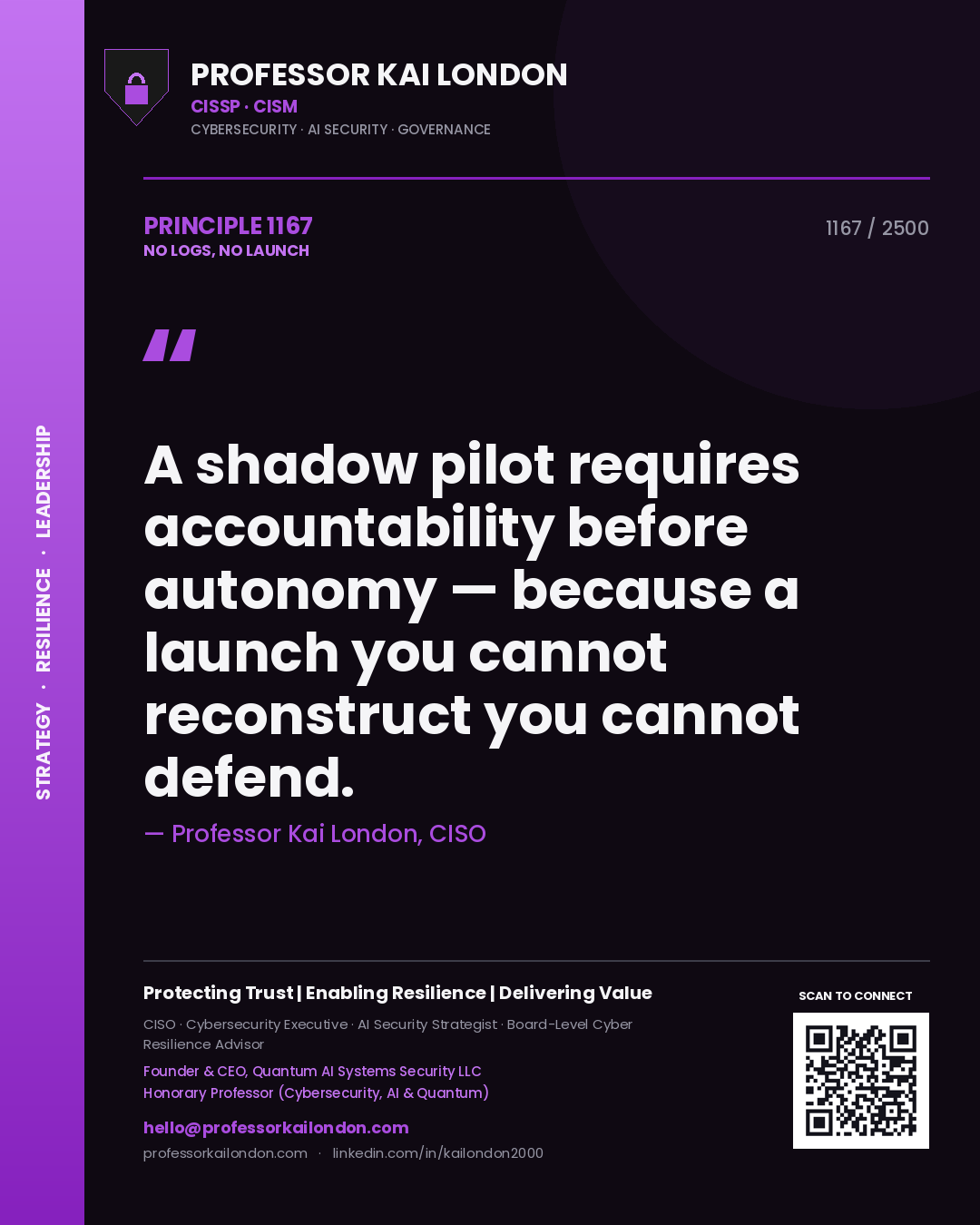 STRATEGY · RESILIENCE · LEADERSHIP

PROFESSOR KAI LONDON
CISSP · CISM
CYBERSECURITY · AI SECURITY · GOVERNANCE

PRINCIPLE 1167
NO LOGS, NO LAUNCH

1167 / 2500

"

A shadow pilot requires accountability before autonomy — because a launch you cannot reconstruct you cannot defend.

— Professor Kai London, CISO

Protecting Trust | Enabling Resilience | Delivering Value

CISO · Cybersecurity Executive · AI Security Strategist · Board-Level Cyber Resilience Advisor

Founder & CEO, Quantum AI Systems Security LLC
Honorary Professor (Cybersecurity, AI & Quantum)

hello@professorkailondon.com
professorkailondon.com · linkedin.com/in/kailondon2000

SCAN TO CONNECT